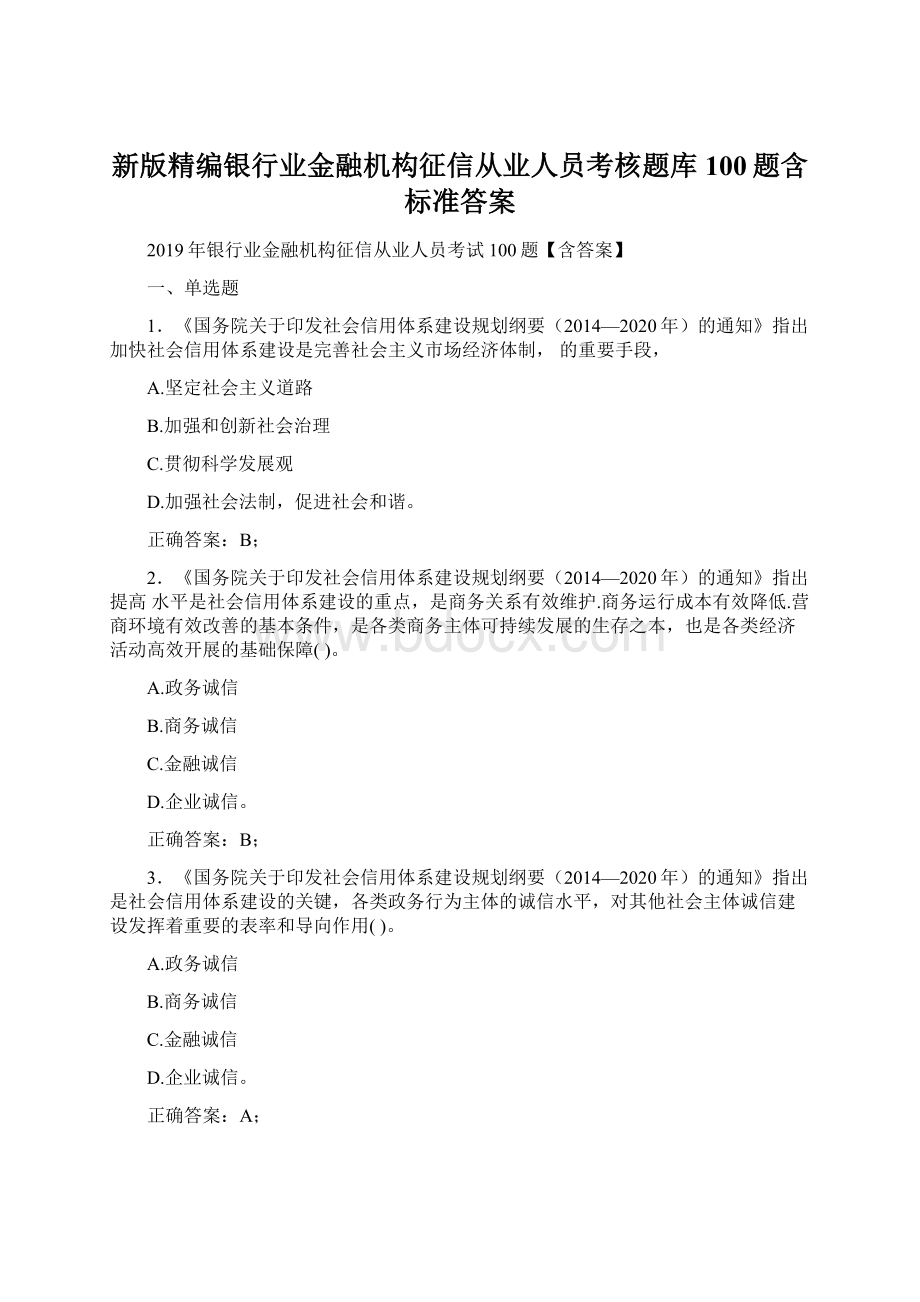 新版精编银行业金融机构征信从业人员考核题库100题含标准答案

2019年银行业金融机构征信从业人员考试100题【含答案】

一、单选题

1．《国务院关于印发社会信用体系建设规划纲要（2014—2020年）的通知》指出加快社会信用体系建设是完善社会主义市场经济体制， 的重要手段，

A.坚定社会主义道路

B.加强和创新社会治理

C.贯彻科学发展观

D.加强社会法制，促进社会和谐。

正确答案：B；

2．《国务院关于印发社会信用体系建设规划纲要（2014—2020年）的通知》指出提高 水平是社会信用体系建设的重点，是商务关系有效维护.商务运行成本有效降低.营商环境有效改善的基本条件，是各类商务主体可持续发展的生存之本，也是各类经济活动高效开展的基础保障( )。

A.政务诚信

B.商务诚信

C.金融诚信

D.企业诚信。

正确答案：B；

3．《国务院关于印发社会信用体系建设规划纲要（2014—2020年）的通知》指出是社会信用体系建设的关键，各类政务行为主体的诚信水平，对其他社会主体诚信建设发挥着重要的表率和导向作用( )。

A.政务诚信

B.商务诚信

C.金融诚信

D.企业诚信。

正确答案：A；

www.bdocx.com